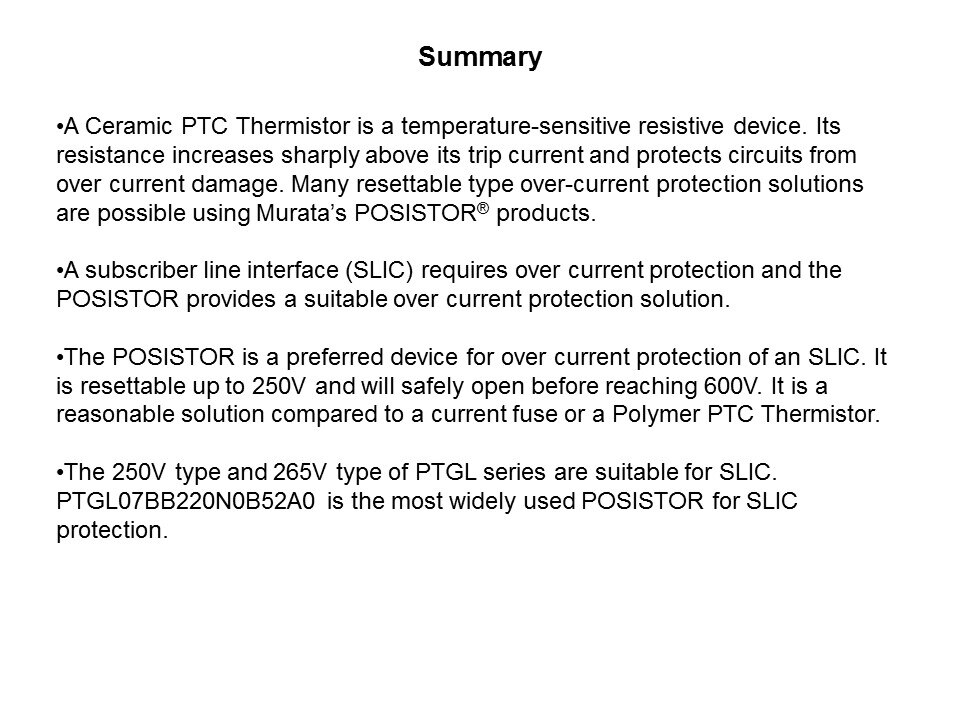 Summary

•A Ceramic PTC Thermistor is a temperature-sensitive resistive device. Its resistance increases sharply above its trip current and protects circuits from over current damage. Many resettable type over-current protection solutions are possible using Murata's POSISTOR® products.

•A subscriber line interface (SLIC) requires over current protection and the POSISTOR provides a suitable over current protection solution.

•The POSISTOR is a preferred device for over current protection of an SLIC. It is resettable up to 250V and will safely open before reaching 600V. It is a reasonable solution compared to a current fuse or a Polymer PTC Thermistor.

•The 250V type and 265V type of PTGL series are suitable for SLIC. PTGL07BB220N0B52A0 is the most widely used POSISTOR for SLIC protection.